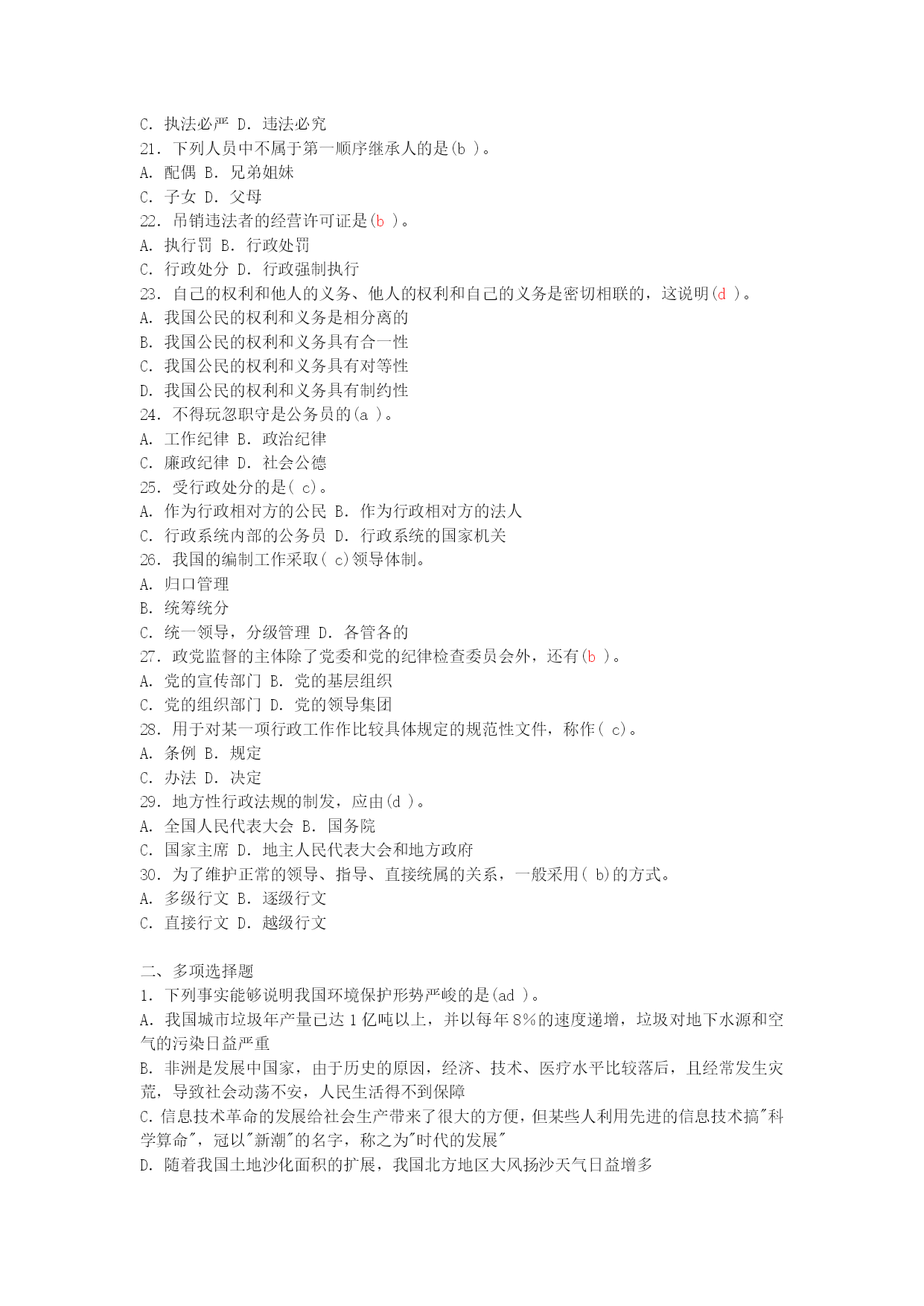 C. 执法必严 D. 违法必究
21. 下列人员中不属于第一顺序继承人的是(b )。
A. 配偶 B. 兄弟姐妹
C. 子女 D. 父母
22. 吊销违法者的经营许可证是(b )。
A. 执行罚 B. 行政处罚
C. 行政处分 D. 行政强制执行
23. 自己的权利和他人的义务、他人的权利和自己的义务是密切相联的，这说明(d )。
A. 我国公民的权利和义务是相分离的
B. 我国公民的权利和义务具有合一性
C. 我国公民的权利和义务具有对等性
D. 我国公民的权利和义务具有制约性
24. 不得玩忽职守是公务员的(a )。
A. 工作纪律 B. 政治纪律
C. 廉政纪律 D. 社会公德
25. 受行政处分的是( c)。
A. 作为行政相对方的公民 B. 作为行政相对方的法人
C. 行政系统内部的公务员 D. 行政系统的国家机关
26. 我国的编制工作采取( c)领导体制。
A. 归口管理
B. 统筹统分
C. 统一领导，分级管理 D. 各管各的
27. 政党监督的主体除了党委和党的纪律检查委员会外，还有(b )。
A. 党的宣传部门 B. 党的基层组织
C. 党的组织部门 D. 党的领导集团
28. 用于对某一项行政工作作比较具体规定的规范性文件，称作( c)。
A. 条例 B. 规定
C. 办法 D. 决定
29. 地方性行政法规的制发，应由(d )。
A. 全国人民代表大会 B. 国务院
C. 国家主席 D. 地主人民代表大会和地方政府
30. 为了维护正常的领导、指导、直接统属的关系，一般采用( b)的方式。
A. 多级行文 B. 逐级行文
C. 直接行文 D. 越级行文

二、多项选择题
1. 下列事实能够说明我国环境保护形势严峻的是(ad )。
A. 我国城市垃圾年产量已达 1 亿吨以上，并以每年 8%的速度递增，垃圾对地下水源和空气的污染日益严重
B. 非洲是发展中国家，由于历史的原因，经济、技术、医疗水平比较落后，且经常发生灾荒，导致社会动荡不安，人民生活得不到保障
C. 信息技术革命的发展给社会生产带来了很大的方便，但某些人利用先进的信息技术搞"科学算命"，冠以"新潮"的名字，称之为"时代的发展"
D. 随着我国土地沙化面积的扩展，我国北方地区大风扬沙天气日益增多